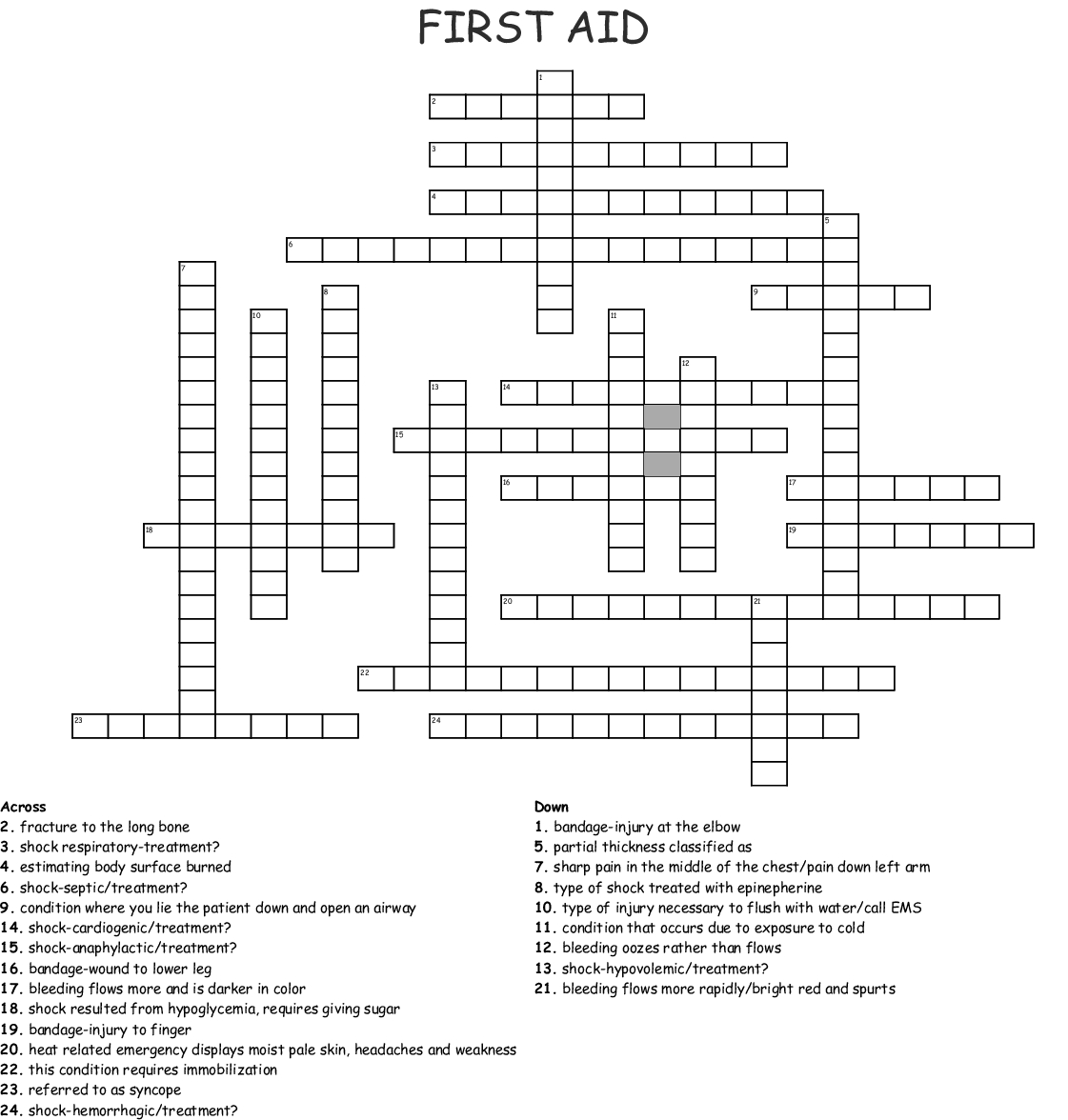 FIRST AID

1
2
3
4
5
6
7
8
9
10
11
12
13
14
15
16
17
18
19
20
21
22
23
24

Across
2. fracture to the long bone
3. shock respiratory-treatment?
4. estimating body surface burned
6. shock-septic/treatment?
9. condition where you lie the patient down and open an airway
14. shock-cardiogenic/treatment?
15. shock-anaphylactic/treatment?
16. bandage-wound to lower leg
17. bleeding flows more and is darker in color
18. shock resulted from hypoglycemia, requires giving sugar
19. bandage-injury to finger
20. heat related emergency displays moist pale skin, headaches and weakness
22. this condition requires immobilization
23. referred to as syncope
24. shock-hemorrhagic/treatment?

Down
1. bandage-injury at the elbow
5. partial thickness classified as
7. sharp pain in the middle of the chest/pain down left arm
8. type of shock treated with epinepherine
10. type of injury necessary to flush with water/call EMS
11. condition that occurs due to exposure to cold
12. bleeding oozes rather than flows
13. shock-hypovolemic/treatment?
21. bleeding flows more rapidly/bright red and spurts